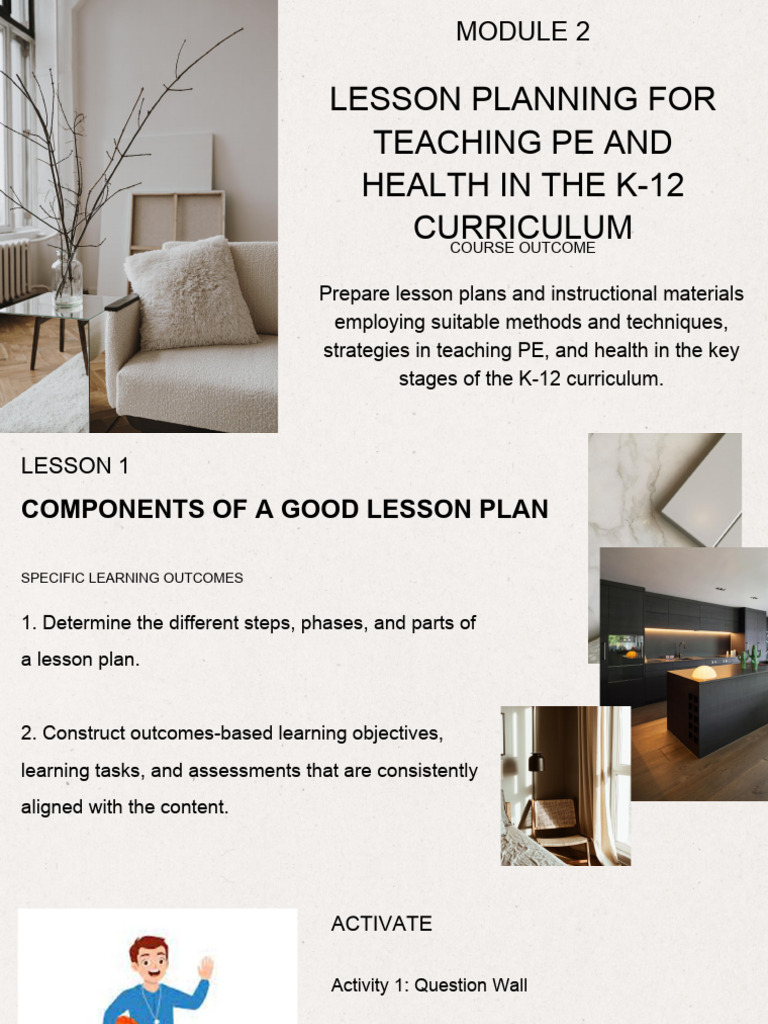 MODULE 2

LESSON PLANNING FOR TEACHING PE AND HEALTH IN THE K-12 CURRICULUM

COURSE OUTCOME

Prepare lesson plans and instructional materials employing suitable methods and techniques, strategies in teaching PE, and health in the key stages of the K-12 curriculum.

LESSON 1

COMPONENTS OF A GOOD LESSON PLAN

SPECIFIC LEARNING OUTCOMES

1. Determine the different steps, phases, and parts of a lesson plan.

2. Construct outcomes-based learning objectives, learning tasks, and assessments that are consistently aligned with the content.

ACTIVATE

Activity 1: Question Wall